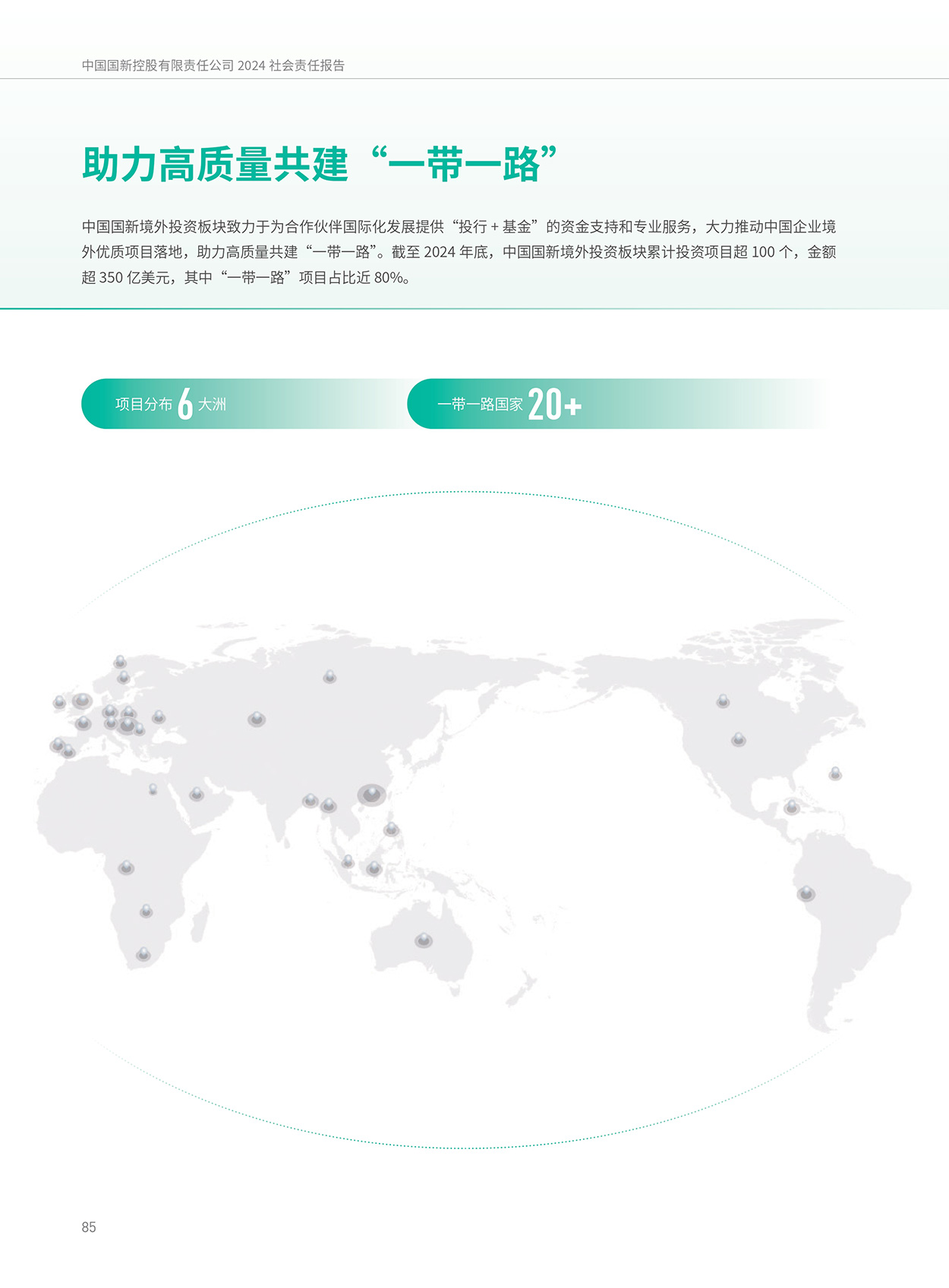 中国国新控股有限责任公司 2024 社会责任报告

助力高质量共建“一带一路”

中国国新境外投资板块致力于为合作伙伴国际化发展提供“投行 + 基金”的资金支持和专业服务，大力推动中国企业境外优质项目落地，助力高质量共建“一带一路”。截至 2024 年底，中国国新境外投资板块累计投资项目超 100 个，金额超 350 亿美元，其中“一带一路”项目占比近 80%。

项目分布 6 大洲

一带一路国家 20+

85